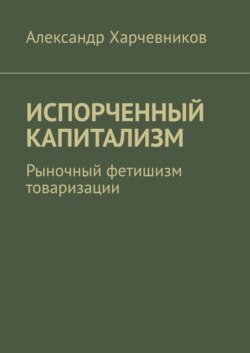 Александр Харчевников

ИСПОРЧЕННЫЙ КАПИТАЛИЗМ

Рыночный фетишизм товаризации